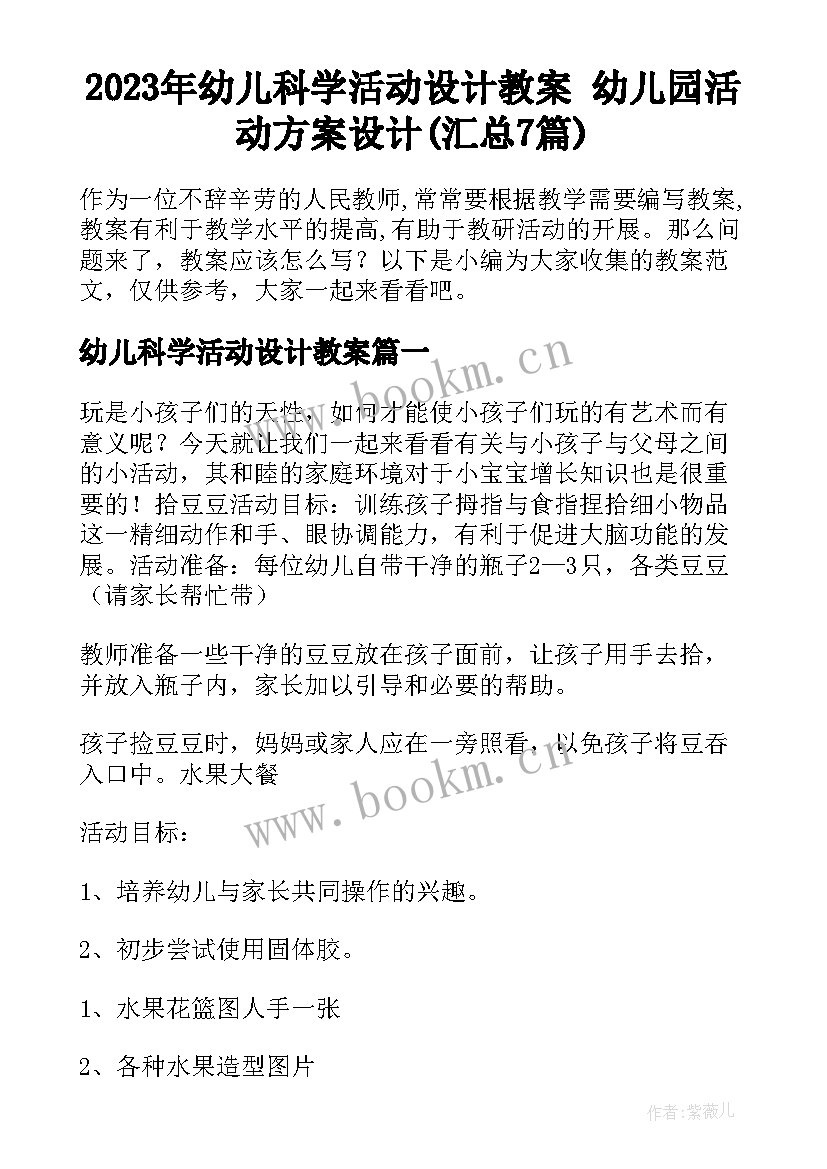 2023年幼儿科学活动设计教案 幼儿园活动方案设计(汇总7篇)

作为一位不辞辛劳的人民教师,常常要根据教学需要编写教案,教案有利于教学水平的提高,有助于教研活动的开展。那么问题来了，教案应该怎么写？以下是小编为大家收集的教案范文，仅供参考，大家一起来看看吧。

幼儿科学活动设计教案篇一

www.bookm.cn

玩是小孩子们的天性，如何才能使小孩子们玩的有艺术而有意义呢？今天就让我们一起来看看有关与小孩子与父母之间的小活动，其和睦的家庭环境对于小宝宝增长知识也是很重要的！拾豆豆活动目标：训练孩子拇指与食指捏拾细小物品这一精细动作和手、眼协调能力，有利于促进大脑功能的发展。活动准备：每位幼儿自带干净的瓶子2—3只，各类豆豆（请家长帮忙带）

教师准备一些干净的豆豆放在孩子面前，让孩子用手去拾，并放入瓶子内，家长加以引导和必要的帮助。

孩子捡豆豆时，妈妈或家人应在一旁照看，以免孩子将豆吞入口中。水果大餐

www.bookm.cn

活动目标：

1、培养幼儿与家长共同操作的兴趣。

2、初步尝试使用固体胶。

1、水果花篮图人手一张

2、各种水果造型图片

作者:紫薇儿